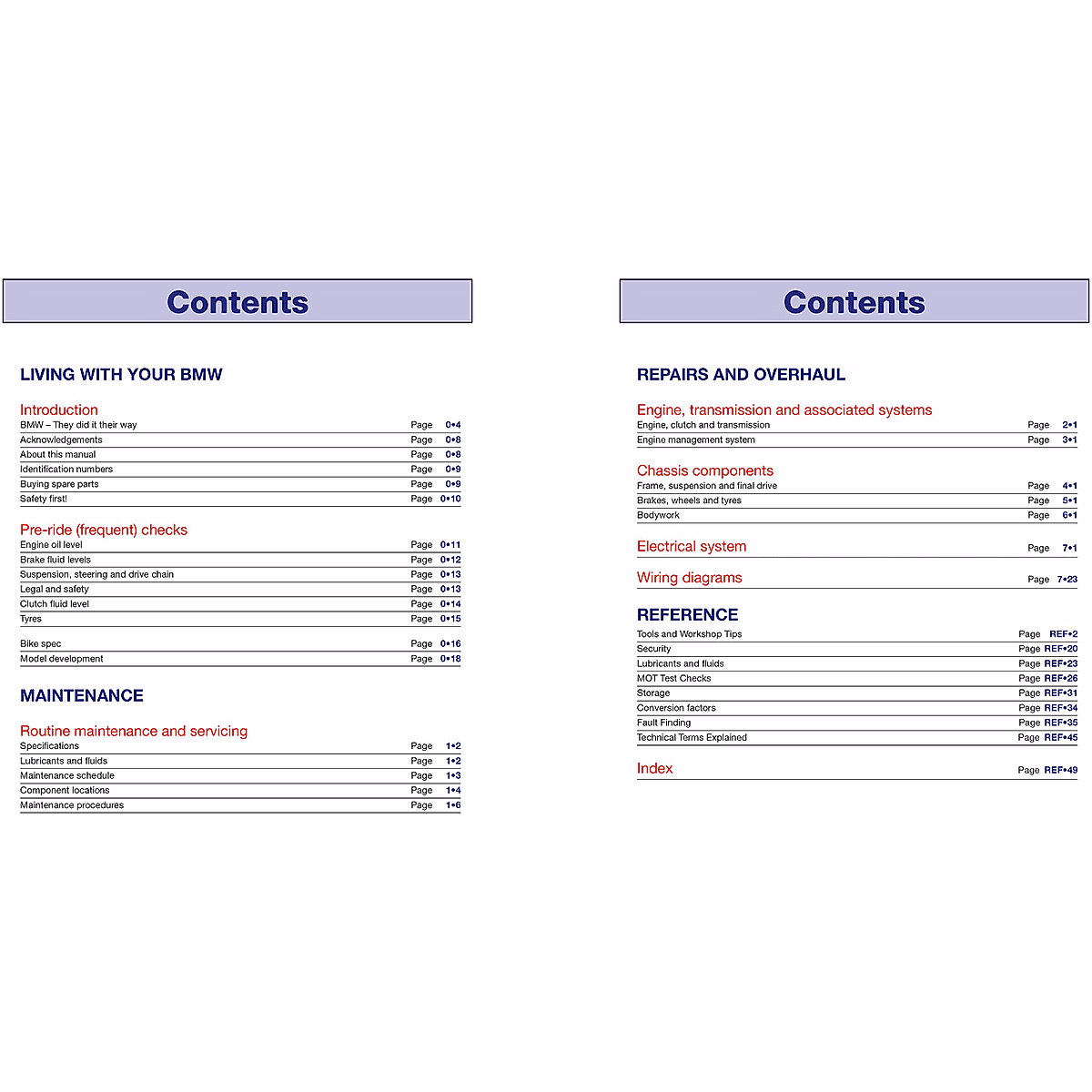 Contents

LIVING WITH YOUR BMW

Introduction

BMW – They did it their way Page 0•4
Acknowledgements Page 0•8
About this manual Page 0•8
Identification numbers Page 0•9
Buying spare parts Page 0•9
Safety first! Page 0•10

Pre-ride (frequent) checks

Engine oil level Page 0•11
Brake fluid levels Page 0•12
Suspension, steering and drive chain Page 0•13
Legal and safety Page 0•13
Clutch fluid level Page 0•14
Tyres Page 0•15

Bike spec Page 0•16
Model development Page 0•18

MAINTENANCE

Routine maintenance and servicing

Specifications Page 1•2
Lubricants and fluids Page 1•2
Maintenance schedule Page 1•3
Component locations Page 1•4
Maintenance procedures Page 1•6

Contents

REPAIRS AND OVERHAUL

Engine, transmission and associated systems

Engine, clutch and transmission Page 2•1
Engine management system Page 3•1

Chassis components

Frame, suspension and final drive Page 4•1
Brakes, wheels and tyres Page 5•1
Bodywork Page 6•1

Electrical system Page 7•1

Wiring diagrams Page 7•23

REFERENCE

Tools and Workshop Tips Page REF•2
Security Page REF•20
Lubricants and fluids Page REF•23
MOT Test Checks Page REF•26
Storage Page REF•31
Conversion factors Page REF•34
Fault Finding Page REF•35
Technical Terms Explained Page REF•45

Index Page REF•49